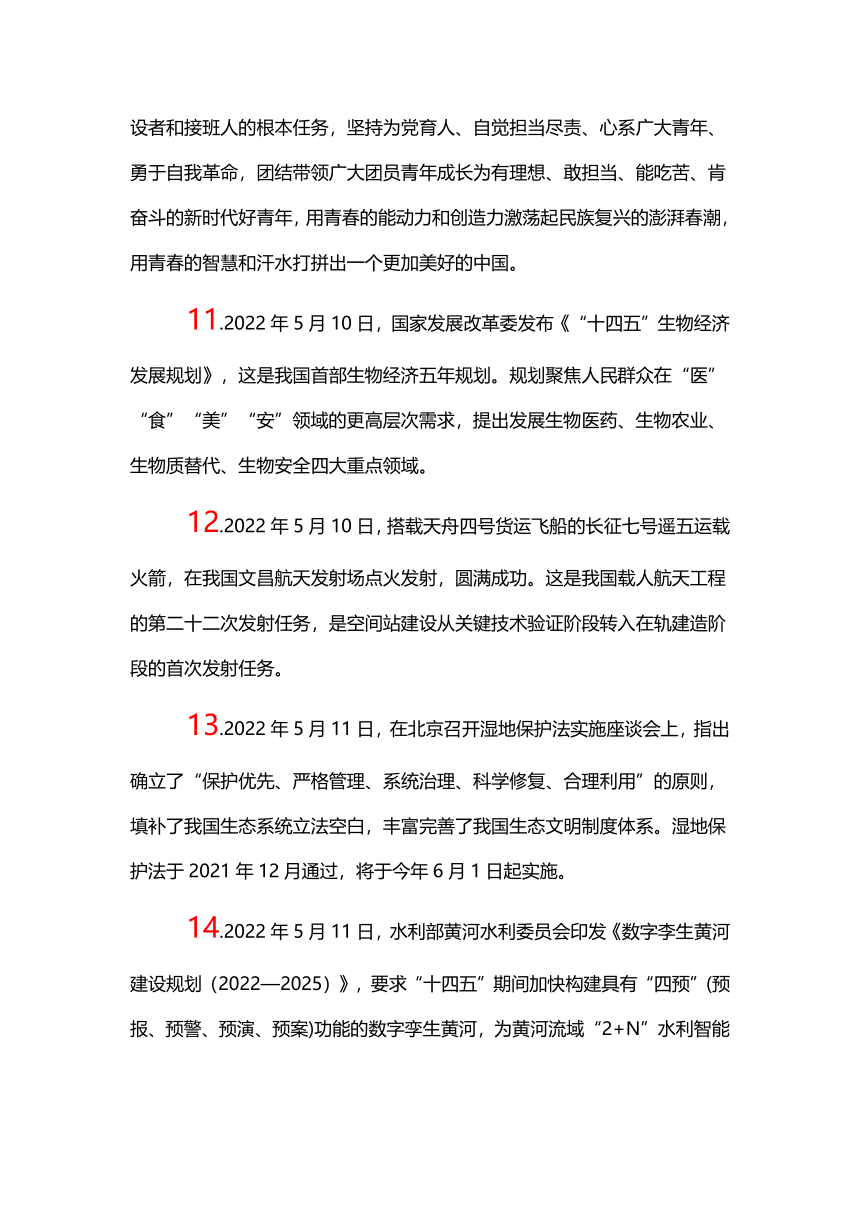 设者和接班人的根本任务，坚持为党育人、自觉担当尽责、心系广大青年、勇于自我革命，团结带领广大团员青年成长为有理想、敢担当、能吃苦、肯奋斗的新时代好青年，用青春的能动力和创造力激荡起民族复兴的澎湃春潮，用青春的智慧和汗水打拼出一个更加美好的中国。

11.2022 年 5 月 10 日，国家发展改革委发布《“十四五”生物经济发展规划》，这是我国首部生物经济五年规划。规划聚焦人民群众在“医”“食”“美”“安”领域的更高层次需求，提出发展生物医药、生物农业、生物质替代、生物安全四大重点领域。

12.2022 年 5 月 10 日，搭载天舟四号货运飞船的长征七号遥五运载火箭，在我国文昌航天发射场点火发射，圆满成功。这是我国载人航天工程的第二十二次发射任务，是空间站建设从关键技术验证阶段转入在轨建造阶段的首次发射任务。

13.2022 年 5 月 11 日，在北京召开湿地保护法实施座谈会上，指出确立了“保护优先、严格管理、系统治理、科学修复、合理利用”的原则，填补了我国生态系统立法空白，丰富完善了我国生态文明制度体系。湿地保护法于 2021 年 12 月通过，将于今年 6 月 1 日起实施。

14.2022 年 5 月 11 日，水利部黄河水利委员会印发《数字孪生黄河建设规划（2022—2025）》，要求“十四五”期间加快构建具有“四预”(预报、预警、预演、预案)功能的数字孪生黄河，为黄河流域“2+N”水利智能